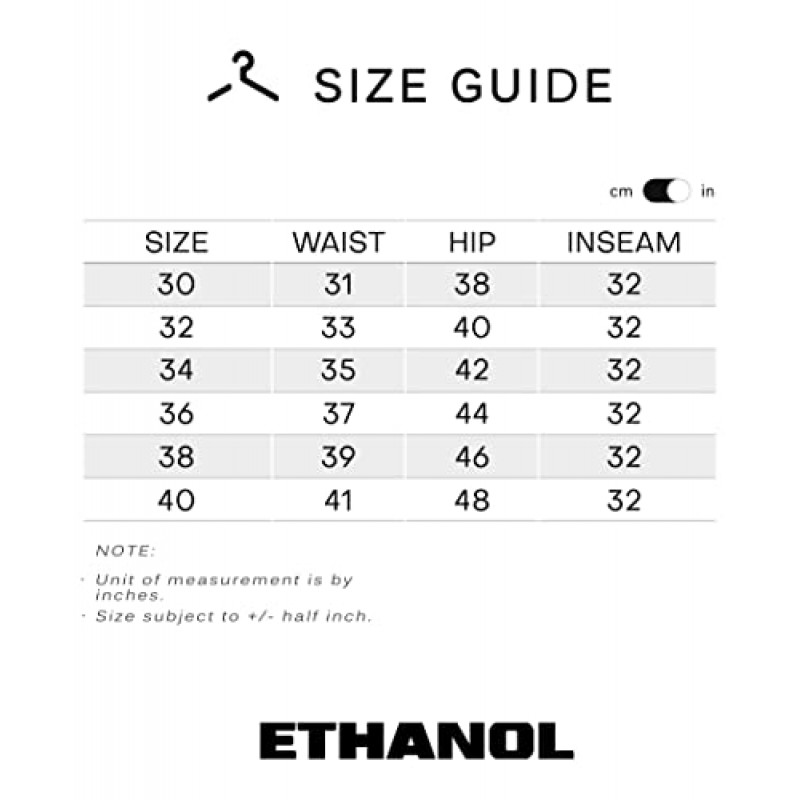 SIZE GUIDE

cm in

| SIZE | WAIST | HIP | INSEAM |
|---|---|---|---|
| 30 | 31 | 38 | 32 |
| 32 | 33 | 40 | 32 |
| 34 | 35 | 42 | 32 |
| 36 | 37 | 44 | 32 |
| 38 | 39 | 46 | 32 |
| 40 | 41 | 48 | 32 |

NOTE:

· Unit of measurement is by inches.
· Size subject to +/- half inch.

ETHANOL